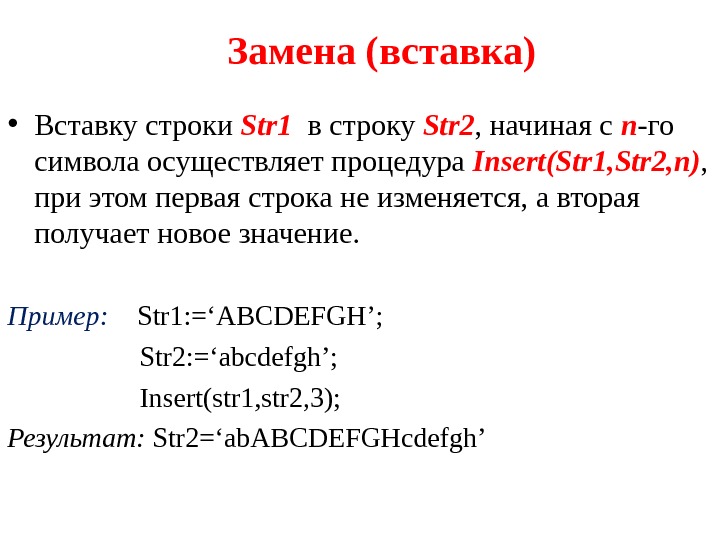 Замена (вставка)

• Вставку строки Str1 в строку Str2, начиная с n-го символа осуществляет процедура Insert(Str1,Str2,n), при этом первая строка не изменяется, а вторая получает новое значение.

Пример: Str1:=‘ABCDEFGH’;

Str2:=‘abcdefgh’;

Insert(str1,str2,3);

Результат: Str2=‘abABCDEFGHcdefgh’